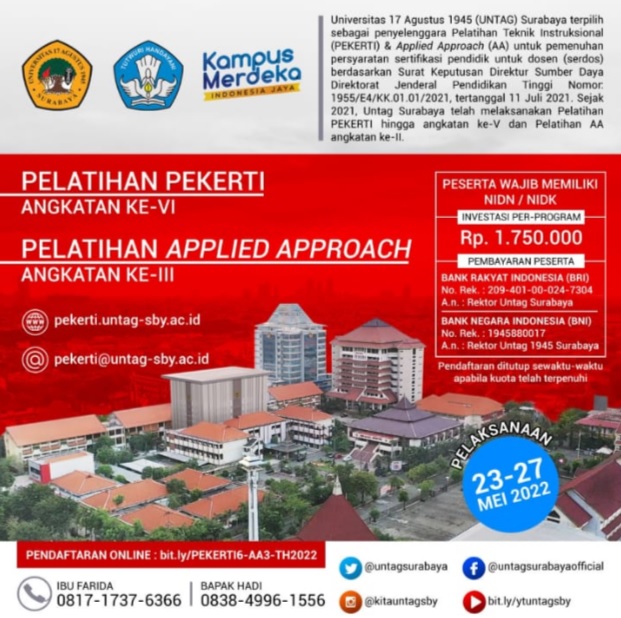 UNIVERSITAS 17 AGUSTUS 1945
SURABAYA

TUT WURI HANDAYANI

Kampus Merdeka
INDONESIA JAYA

Universitas 17 Agustus 1945 (UNTAG) Surabaya terpilih sebagai penyelenggara Pelatihan Teknik Instruksional (PEKERTI) & Applied Approach (AA) untuk pemenuhan persyaratan sertifikasi pendidik untuk dosen (serdos) berdasarkan Surat Keputusan Direktur Sumber Daya Direktorat Jenderal Pendidikan Tinggi Nomor: 1955/E4/KK.01.01/2021, tertanggal 11 Juli 2021. Sejak 2021, Untag Surabaya telah melaksanakan Pelatihan PEKERTI hingga angkatan ke-V dan Pelatihan AA angkatan ke-II.

PELATIHAN PEKERTI
ANGKATAN KE-VI

PELATIHAN APPLIED APPROACH
ANGKATAN KE-III

pekerti.untag-sby.ac.id

pekerti@untag-sby.ac.id

PESERTA WAJIB MEMILIKI NIDN / NIDK

INVESTASI PER-PROGRAM
Rp. 1.750.000

PEMBAYARAN PESERTA
BANK RAKYAT INDONESIA (BRI)
No. Rek. : 209-401-00-024-7304
A.n. : Rektor Untag Surabaya

BANK NEGARA INDONESIA (BNI)
No. Rek. : 1945880017
A.n. : Rektor Untag 1945 Surabaya

Pendaftaran ditutup sewaktu-waktu apabila kuota telah terpenuhi

PELAKSANAAN
23-27 MEI 2022

PENDAFTARAN ONLINE : bit.ly/PEKERTI6-AA3-TH2022

IBU FARIDA
0817-1737-6366

BAPAK HADI
0838-4996-1556

@untagsurabaya
@untagsurabayaofficial
@kitauntagsby
bit.ly/ytuntagsby